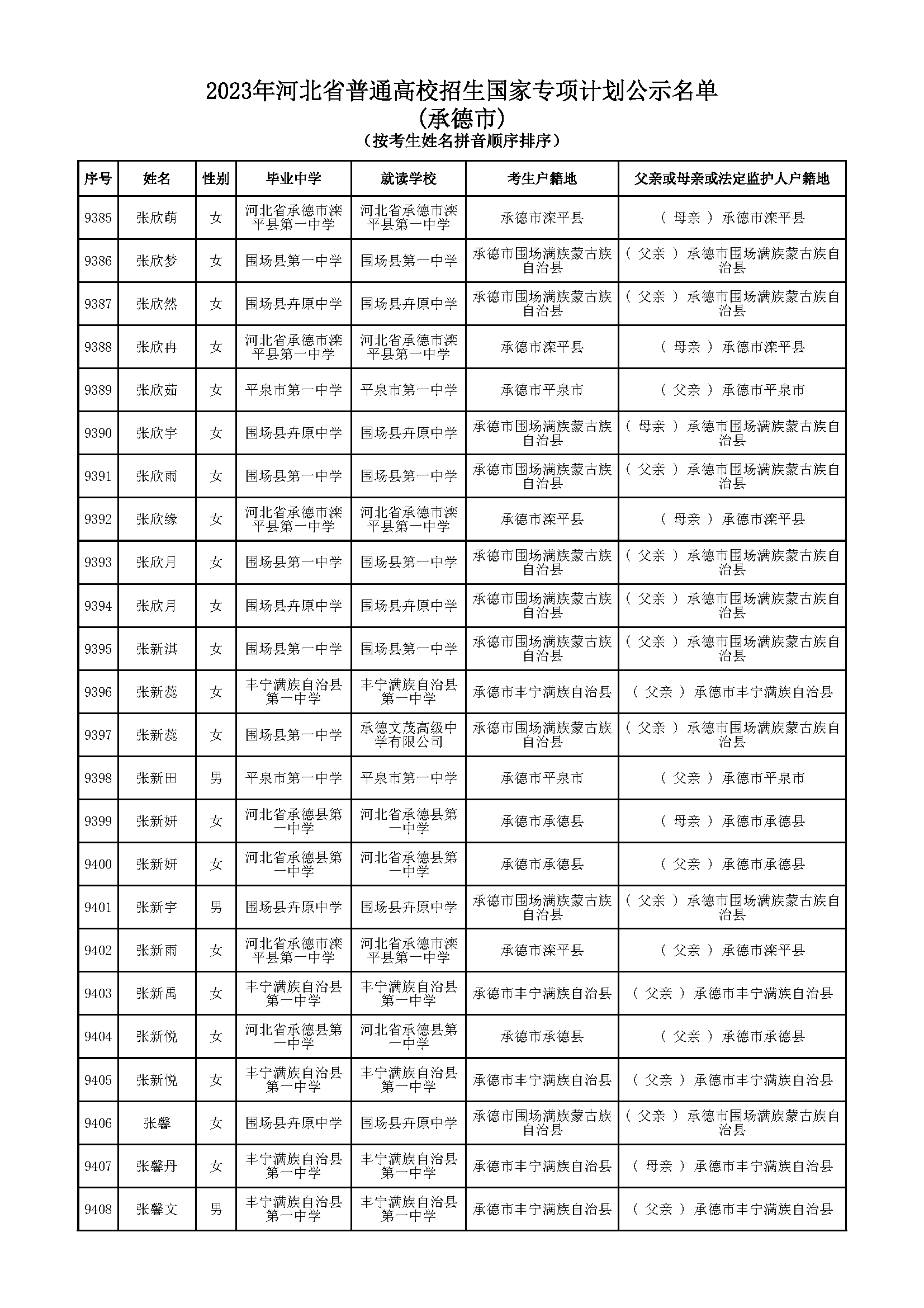 2023年河北省普通高校招生国家专项计划公示名单
(承德市)
（按考生姓名拼音顺序排序）

| 序号 | 姓名 | 性别 | 毕业中学 | 就读学校 | 考生户籍地 | 父亲或母亲或法定监护人户籍地 |
|---|---|---|---|---|---|---|
| 9385 | 张欣萌 | 女 | 河北省承德市滦平县第一中学 | 河北省承德市滦平县第一中学 | 承德市滦平县 | （ 母亲 ） 承德市滦平县 |
| 9386 | 张欣梦 | 女 | 围场县第一中学 | 围场县第一中学 | 承德市围场满族蒙古族自治县 | （ 父亲 ） 承德市围场满族蒙古族自治县 |
| 9387 | 张欣然 | 女 | 围场县卉原中学 | 围场县卉原中学 | 承德市围场满族蒙古族自治县 | （ 父亲 ） 承德市围场满族蒙古族自治县 |
| 9388 | 张欣冉 | 女 | 河北省承德市滦平县第一中学 | 河北省承德市滦平县第一中学 | 承德市滦平县 | （ 母亲 ） 承德市滦平县 |
| 9389 | 张欣茹 | 女 | 平泉市第一中学 | 平泉市第一中学 | 承德市平泉市 | （ 父亲 ） 承德市平泉市 |
| 9390 | 张欣宇 | 女 | 围场县卉原中学 | 围场县卉原中学 | 承德市围场满族蒙古族自治县 | （ 母亲 ） 承德市围场满族蒙古族自治县 |
| 9391 | 张欣雨 | 女 | 围场县第一中学 | 围场县第一中学 | 承德市围场满族蒙古族自治县 | （ 父亲 ） 承德市围场满族蒙古族自治县 |
| 9392 | 张欣缘 | 女 | 河北省承德市滦平县第一中学 | 河北省承德市滦平县第一中学 | 承德市滦平县 | （ 母亲 ） 承德市滦平县 |
| 9393 | 张欣月 | 女 | 围场县第一中学 | 围场县第一中学 | 承德市围场满族蒙古族自治县 | （ 父亲 ） 承德市围场满族蒙古族自治县 |
| 9394 | 张欣月 | 女 | 围场县卉原中学 | 围场县卉原中学 | 承德市围场满族蒙古族自治县 | （ 父亲 ） 承德市围场满族蒙古族自治县 |
| 9395 | 张新淇 | 女 | 围场县第一中学 | 围场县第一中学 | 承德市围场满族蒙古族自治县 | （ 父亲 ） 承德市围场满族蒙古族自治县 |
| 9396 | 张新蕊 | 女 | 丰宁满族自治县第一中学 | 丰宁满族自治县第一中学 | 承德市丰宁满族自治县 | （ 父亲 ） 承德市丰宁满族自治县 |
| 9397 | 张新蕊 | 女 | 围场县第一中学 | 承德文茂高级中学有限公司 | 承德市围场满族蒙古族自治县 | （ 父亲 ） 承德市围场满族蒙古族自治县 |
| 9398 | 张新田 | 男 | 平泉市第一中学 | 平泉市第一中学 | 承德市平泉市 | （ 父亲 ） 承德市平泉市 |
| 9399 | 张新妍 | 女 | 河北省承德县第一中学 | 河北省承德县第一中学 | 承德市承德县 | （ 母亲 ） 承德市承德县 |
| 9400 | 张新妍 | 女 | 河北省承德县第一中学 | 河北省承德县第一中学 | 承德市承德县 | （ 父亲 ） 承德市承德县 |
| 9401 | 张新宇 | 男 | 围场县卉原中学 | 围场县卉原中学 | 承德市围场满族蒙古族自治县 | （ 父亲 ） 承德市围场满族蒙古族自治县 |
| 9402 | 张新雨 | 女 | 河北省承德市滦平县第一中学 | 河北省承德市滦平县第一中学 | 承德市滦平县 | （ 父亲 ） 承德市滦平县 |
| 9403 | 张新禹 | 女 | 丰宁满族自治县第一中学 | 丰宁满族自治县第一中学 | 承德市丰宁满族自治县 | （ 父亲 ） 承德市丰宁满族自治县 |
| 9404 | 张新悦 | 女 | 河北省承德县第一中学 | 河北省承德县第一中学 | 承德市承德县 | （ 父亲 ） 承德市承德县 |
| 9405 | 张新悦 | 女 | 丰宁满族自治县第一中学 | 丰宁满族自治县第一中学 | 承德市丰宁满族自治县 | （ 父亲 ） 承德市丰宁满族自治县 |
| 9406 | 张馨 | 女 | 围场县卉原中学 | 围场县卉原中学 | 承德市围场满族蒙古族自治县 | （ 父亲 ） 承德市围场满族蒙古族自治县 |
| 9407 | 张馨丹 | 女 | 丰宁满族自治县第一中学 | 丰宁满族自治县第一中学 | 承德市丰宁满族自治县 | （ 母亲 ） 承德市丰宁满族自治县 |
| 9408 | 张馨文 | 男 | 丰宁满族自治县第一中学 | 丰宁满族自治县第一中学 | 承德市丰宁满族自治县 | （ 父亲 ） 承德市丰宁满族自治县 |